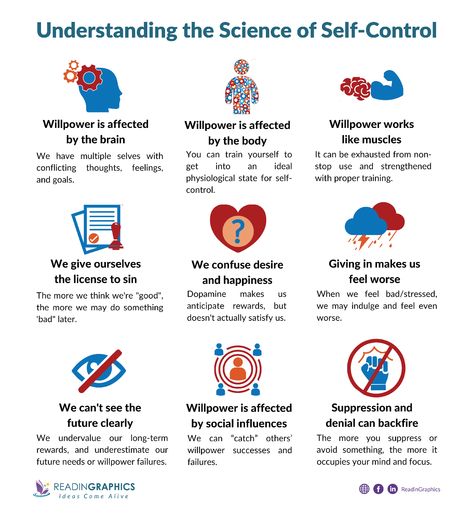 Understanding the Science of Self-Control

Willpower is affected by the brain

We have multiple selves with conflicting thoughts, feelings, and goals.

Willpower is affected by the body

You can train yourself to get into an ideal physiological state for self-control.

Willpower works like muscles

It can be exhausted from non-stop use and strengthened with proper training.

We give ourselves the license to sin

The more we think we're "good", the more we may do something 'bad" later.

We confuse desire and happiness

Dopamine makes us anticipate rewards, but doesn't actually satisfy us.

Giving in makes us feel worse

When we feel bad/stressed, we may indulge and feel even worse.

We can't see the future clearly

We undervalue our long-term rewards, and underestimate our future needs or willpower failures.

Willpower is affected by social influences

We can "catch" others' willpower successes and failures.

Suppression and denial can backfire

The more you suppress or avoid something, the more it occupies your mind and focus.

READINGRAPHICS
Ideas Come Alive

ReadinGraphics